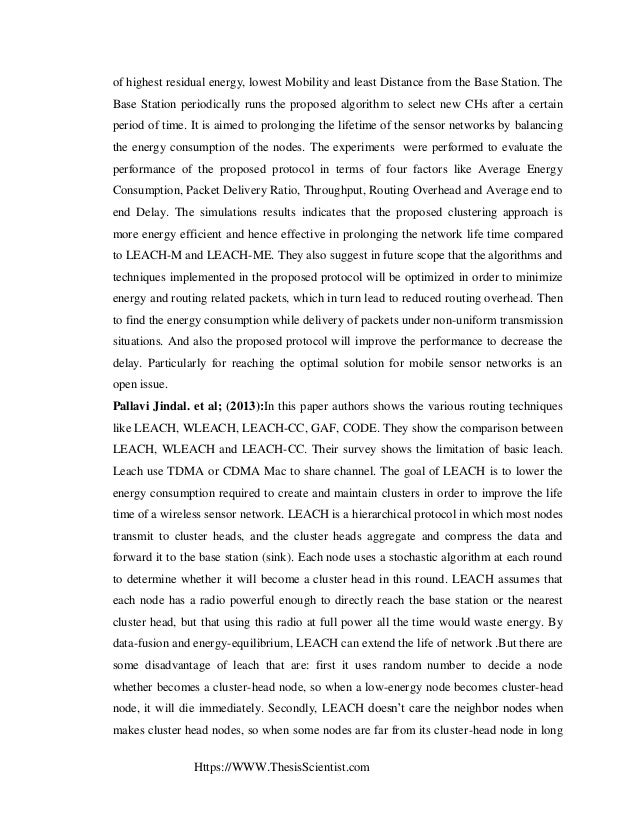 of highest residual energy, lowest Mobility and least Distance from the Base Station. The Base Station periodically runs the proposed algorithm to select new CHs after a certain period of time. It is aimed to prolonging the lifetime of the sensor networks by balancing the energy consumption of the nodes. The experiments were performed to evaluate the performance of the proposed protocol in terms of four factors like Average Energy Consumption, Packet Delivery Ratio, Throughput, Routing Overhead and Average end to end Delay. The simulations results indicates that the proposed clustering approach is more energy efficient and hence effective in prolonging the network life time compared to LEACH-M and LEACH-ME. They also suggest in future scope that the algorithms and techniques implemented in the proposed protocol will be optimized in order to minimize energy and routing related packets, which in turn lead to reduced routing overhead. Then to find the energy consumption while delivery of packets under non-uniform transmission situations. And also the proposed protocol will improve the performance to decrease the delay. Particularly for reaching the optimal solution for mobile sensor networks is an open issue.

Pallavi Jindal. et al; (2013):In this paper authors shows the various routing techniques like LEACH, WLEACH, LEACH-CC, GAF, CODE. They show the comparison between LEACH, WLEACH and LEACH-CC. Their survey shows the limitation of basic leach. Leach use TDMA or CDMA Mac to share channel. The goal of LEACH is to lower the energy consumption required to create and maintain clusters in order to improve the life time of a wireless sensor network. LEACH is a hierarchical protocol in which most nodes transmit to cluster heads, and the cluster heads aggregate and compress the data and forward it to the base station (sink). Each node uses a stochastic algorithm at each round to determine whether it will become a cluster head in this round. LEACH assumes that each node has a radio powerful enough to directly reach the base station or the nearest cluster head, but that using this radio at full power all the time would waste energy. By data-fusion and energy-equilibrium, LEACH can extend the life of network .But there are some disadvantage of leach that are: first it uses random number to decide a node whether becomes a cluster-head node, so when a low-energy node becomes cluster-head node, it will die immediately. Secondly, LEACH doesn't care the neighbor nodes when makes cluster head nodes, so when some nodes are far from its cluster-head node in long

Https://WWW.ThesisScientist.com